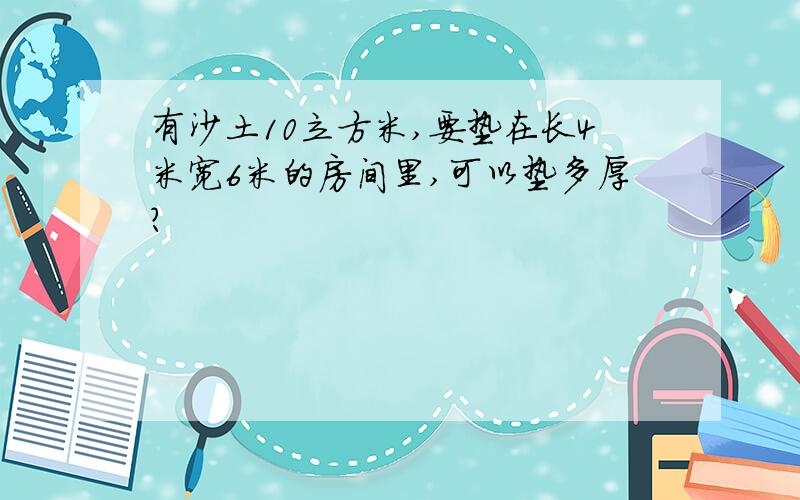 有沙土10立方米，要垫在长4米宽6米的房间里，可以垫多厚？